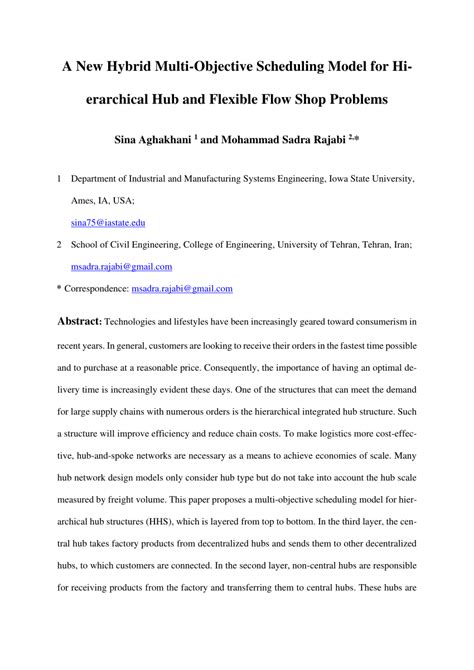 A New Hybrid Multi-Objective Scheduling Model for Hierarchical Hub and Flexible Flow Shop Problems

Sina Aghakhani $^{1}$ and Mohammad Sadra Rajabi $^{2,*}$

1 Department of Industrial and Manufacturing Systems Engineering, Iowa State University, Ames, IA, USA; sina75@iastate.edu

2 School of Civil Engineering, College of Engineering, University of Tehran, Tehran, Iran; msadra.rajabi@gmail.com

* Correspondence: msadra.rajabi@gmail.com

Abstract: Technologies and lifestyles have been increasingly geared toward consumerism in recent years. In general, customers are looking to receive their orders in the fastest time possible and to purchase at a reasonable price. Consequently, the importance of having an optimal delivery time is increasingly evident these days. One of the structures that can meet the demand for large supply chains with numerous orders is the hierarchical integrated hub structure. Such a structure will improve efficiency and reduce chain costs. To make logistics more cost-effective, hub-and-spoke networks are necessary as a means to achieve economies of scale. Many hub network design models only consider hub type but do not take into account the hub scale measured by freight volume. This paper proposes a multi-objective scheduling model for hierarchical hub structures (HHS), which is layered from top to bottom. In the third layer, the central hub takes factory products from decentralized hubs and sends them to other decentralized hubs, to which customers are connected. In the second layer, non-central hubs are responsible for receiving products from the factory and transferring them to central hubs. These hubs are